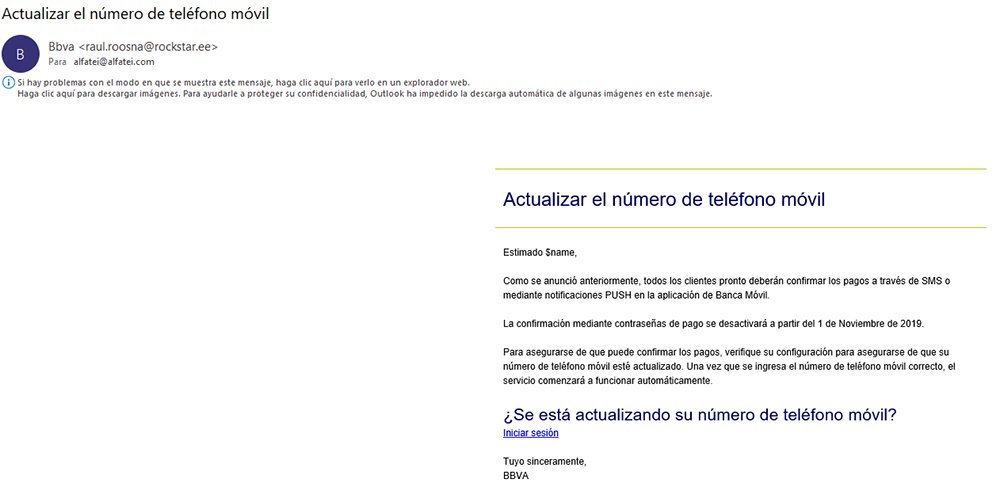 Actualizar el número de teléfono móvil

B

Bbva <raul.roosna@rockstar.ee>
Para alfatei@alfatei.com

Si hay problemas con el modo en que se muestra este mensaje, haga clic aquí para verlo en un explorador web.
Haga clic aquí para descargar imágenes. Para ayudarle a proteger su confidencialidad, Outlook ha impedido la descarga automática de algunas imágenes en este mensaje.

Actualizar el número de teléfono móvil

Estimado $name,

Como se anunció anteriormente, todos los clientes pronto deberán confirmar los pagos a través de SMS o mediante notificaciones PUSH en la aplicación de Banca Móvil.

La confirmación mediante contraseñas de pago se desactivará a partir del 1 de Noviembre de 2019.

Para asegurarse de que puede confirmar los pagos, verifique su configuración para asegurarse de que su número de teléfono móvil esté actualizado. Una vez que se ingresa el número de teléfono móvil correcto, el servicio comenzará a funcionar automáticamente.

¿Se está actualizando su número de teléfono móvil?
Iniciar sesión

Tuyo sinceramente,
BBVA